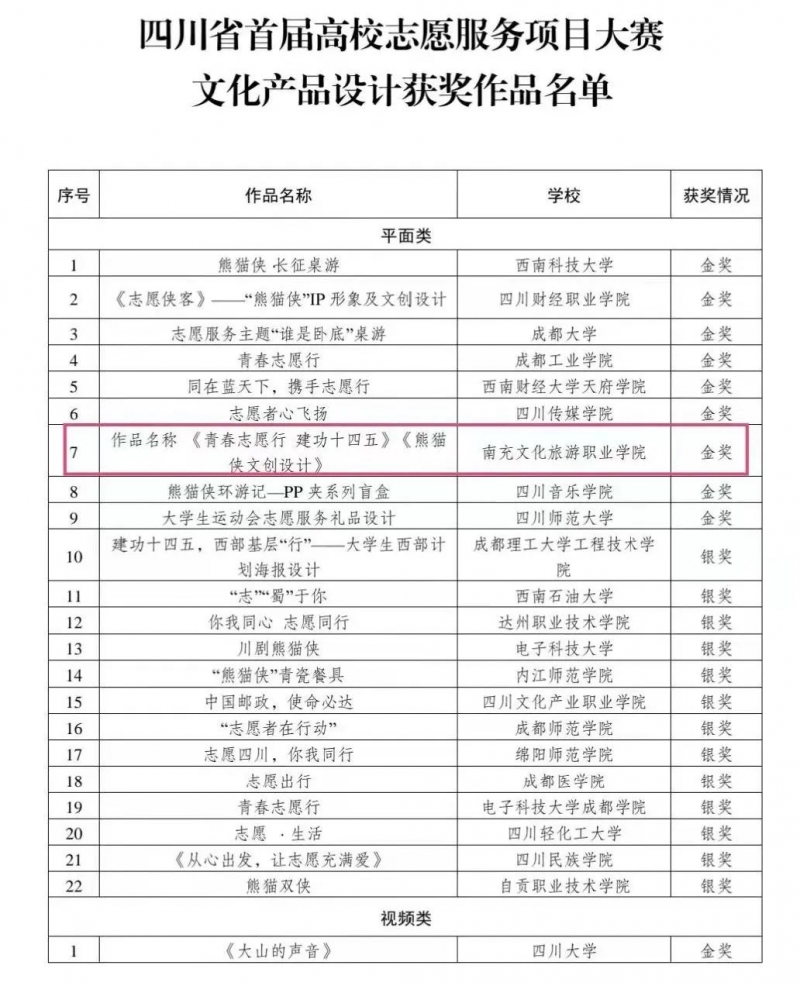 四川省首届高校志愿服务项目大赛
文化产品设计获奖作品名单

| 序号 | 作品名称 | 学校 | 获奖情况 |
|---|---|---|---|
| 平面类 | | | |
| 1 | 熊猫侠 长征桌游 | 西南科技大学 | 金奖 |
| 2 | 《志愿侠客》——“熊猫侠”IP 形象及文创设计 | 四川财经职业学院 | 金奖 |
| 3 | 志愿服务主题“谁是卧底”桌游 | 成都大学 | 金奖 |
| 4 | 青春志愿行 | 成都工业学院 | 金奖 |
| 5 | 同在蓝天下，携手志愿行 | 西南财经大学天府学院 | 金奖 |
| 6 | 志愿者心飞扬 | 四川传媒学院 | 金奖 |
| 7 | 作品名称 《青春志愿行 建功十四五》《熊猫侠文创设计》 | 南充文化旅游职业学院 | 金奖 |
| 8 | 熊猫侠环游记—PP 夹系列盲盒 | 四川音乐学院 | 金奖 |
| 9 | 大学生运动会志愿服务礼品设计 | 四川师范大学 | 金奖 |
| 10 | 建功十四五，西部基层“行”——大学生西部计划海报设计 | 成都理工大学工程技术学院 | 银奖 |
| 11 | “志”“蜀”于你 | 西南石油大学 | 银奖 |
| 12 | 你我同心 志愿同行 | 达州职业技术学院 | 银奖 |
| 13 | 川剧熊猫侠 | 电子科技大学 | 银奖 |
| 14 | “熊猫侠”青瓷餐具 | 内江师范学院 | 银奖 |
| 15 | 中国邮政，使命必达 | 四川文化产业职业学院 | 银奖 |
| 16 | “志愿者在行动” | 成都师范学院 | 银奖 |
| 17 | 志愿四川，你我同行 | 绵阳师范学院 | 银奖 |
| 18 | 志愿出行 | 成都医学院 | 银奖 |
| 19 | 青春志愿行 | 电子科技大学成都学院 | 银奖 |
| 20 | 志愿 ·生活 | 四川轻化工大学 | 银奖 |
| 21 | 《从心出发，让志愿充满爱》 | 四川民族学院 | 银奖 |
| 22 | 熊猫双侠 | 自贡职业技术学院 | 银奖 |
| 视频类 | | | |
| 1 | 《大山的声音》 | 四川大学 | 金奖 |